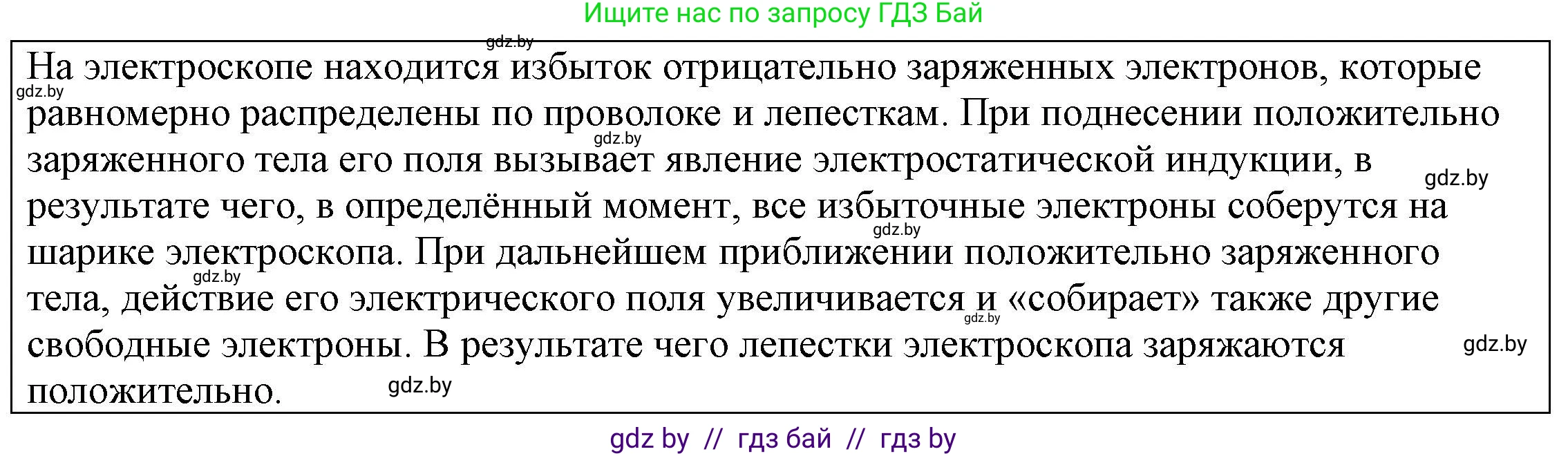 Ищите нас по запросу ГДЗ Бай

gdz.by

На электроскопе находится избыток отрицательно заряженных электронов, которые равномерно распределены по проволоке и лепесткам. При поднесении положительно заряженного тела его поля вызывает явление электростатической индукции, в результате чего, в определённый момент, все избыточные электроны соберутся на шарике электроскопа. При дальнейшем приближении положительно заряженного тела, действие его электрического поля увеличивается и «собирает» также другие свободные электроны. В результате чего лепестки электроскопа заряжаются положительно.

gdz.by gdz.by gdz.by gdz.by gdz.by gdz.by gdz.by gdz.by

gdz by // гдз бай // гдз by